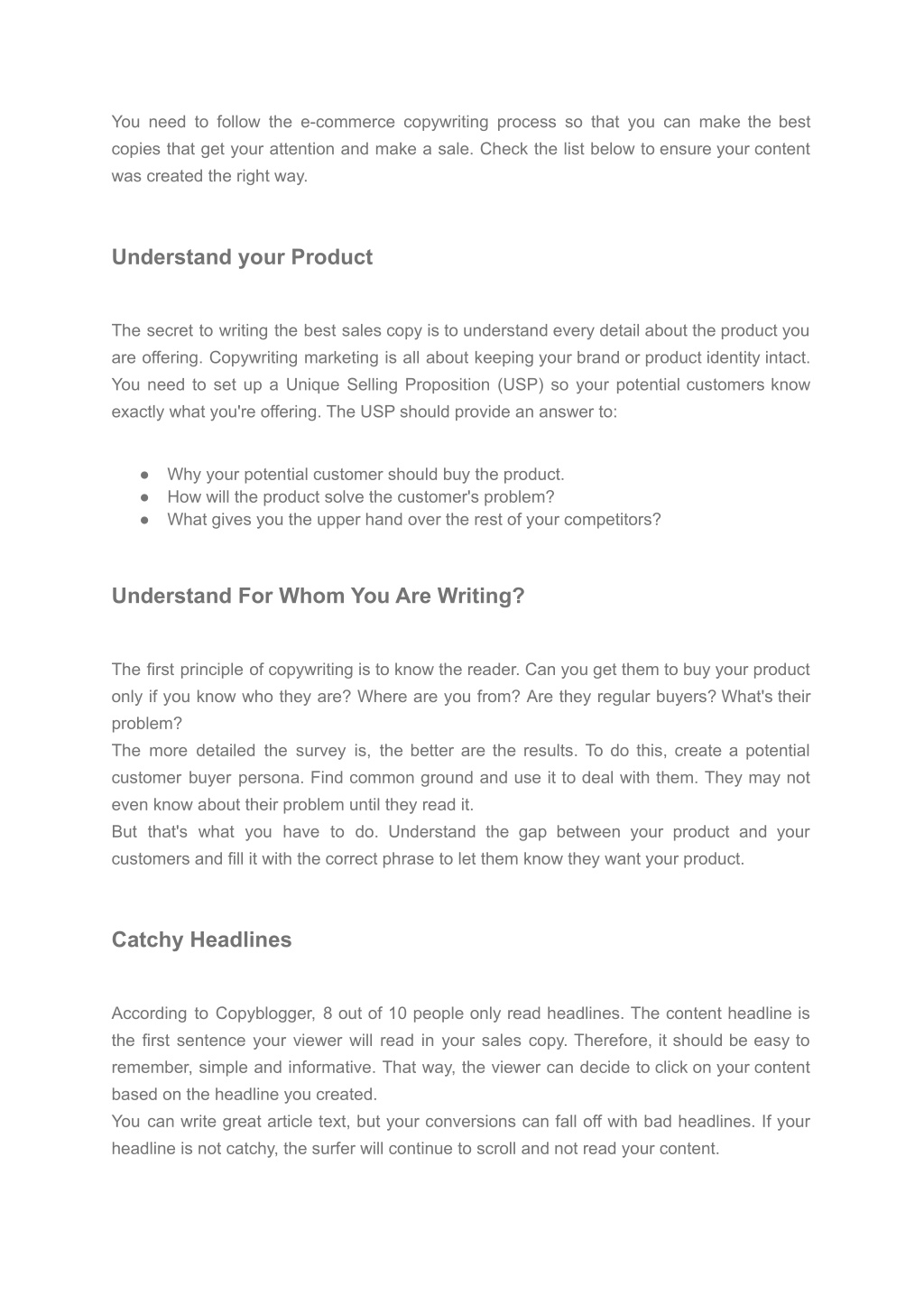 You need to follow the e-commerce copywriting process so that you can make the best copies that get your attention and make a sale. Check the list below to ensure your content was created the right way.

Understand your Product

The secret to writing the best sales copy is to understand every detail about the product you are offering. Copywriting marketing is all about keeping your brand or product identity intact. You need to set up a Unique Selling Proposition (USP) so your potential customers know exactly what you're offering. The USP should provide an answer to:

● Why your potential customer should buy the product.
● How will the product solve the customer's problem?
● What gives you the upper hand over the rest of your competitors?

Understand For Whom You Are Writing?

The first principle of copywriting is to know the reader. Can you get them to buy your product only if you know who they are? Where are you from? Are they regular buyers? What's their problem?
The more detailed the survey is, the better are the results. To do this, create a potential customer buyer persona. Find common ground and use it to deal with them. They may not even know about their problem until they read it.
But that's what you have to do. Understand the gap between your product and your customers and fill it with the correct phrase to let them know they want your product.

Catchy Headlines

According to Copyblogger, 8 out of 10 people only read headlines. The content headline is the first sentence your viewer will read in your sales copy. Therefore, it should be easy to remember, simple and informative. That way, the viewer can decide to click on your content based on the headline you created.
You can write great article text, but your conversions can fall off with bad headlines. If your headline is not catchy, the surfer will continue to scroll and not read your content.